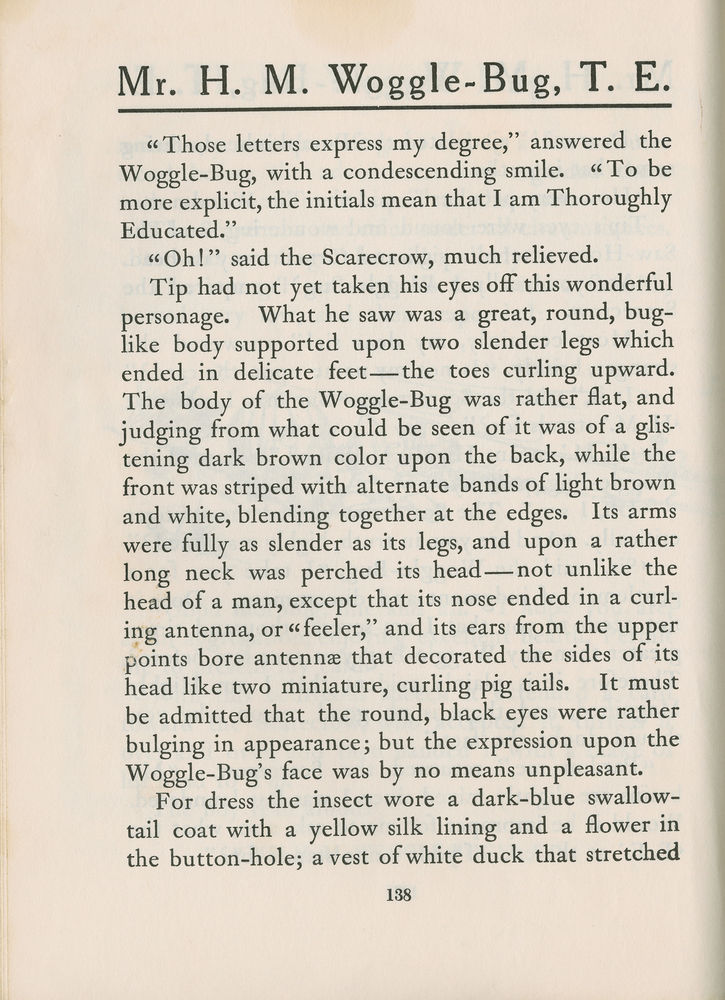 Mr. H. M. Woggle-Bug, T. E.

"Those letters express my degree," answered the Woggle-Bug, with a condescending smile. "To be more explicit, the initials mean that I am Thoroughly Educated."

"Oh!" said the Scarecrow, much relieved.

Tip had not yet taken his eyes off this wonderful personage. What he saw was a great, round, bug-like body supported upon two slender legs which ended in delicate feet—the toes curling upward. The body of the Woggle-Bug was rather flat, and judging from what could be seen of it was of a glistening dark brown color upon the back, while the front was striped with alternate bands of light brown and white, blending together at the edges. Its arms were fully as slender as its legs, and upon a rather long neck was perched its head—not unlike the head of a man, except that its nose ended in a curling antenna, or "feeler," and its ears from the upper points bore antennæ that decorated the sides of its head like two miniature, curling pig tails. It must be admitted that the round, black eyes were rather bulging in appearance; but the expression upon the Woggle-Bug's face was by no means unpleasant.

For dress the insect wore a dark-blue swallow-tail coat with a yellow silk lining and a flower in the button-hole; a vest of white duck that stretched

138